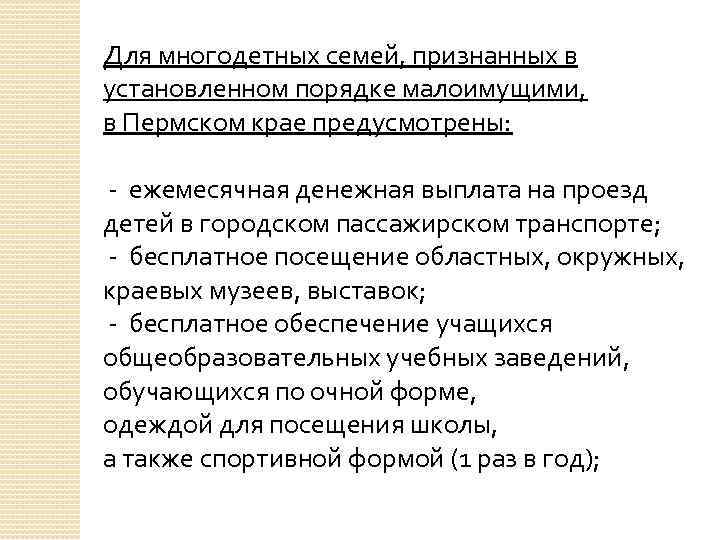 Для многодетных семей, признанных в установленном порядке малоимущими, в Пермском крае предусмотрены:

- ежемесячная денежная выплата на проезд детей в городском пассажирском транспорте;
- бесплатное посещение областных, окружных, краевых музеев, выставок;
- бесплатное обеспечение учащихся общеобразовательных учебных заведений, обучающихся по очной форме, одеждой для посещения школы, а также спортивной формой (1 раз в год);